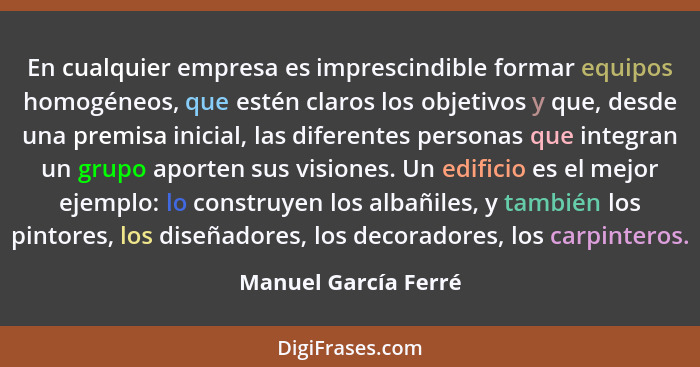 En cualquier empresa es imprescindible formar equipos homogéneos, que estén claros los objetivos y que, desde una premisa inicial, las diferentes personas que integran un grupo aporten sus visiones. Un edificio es el mejor ejemplo: lo construyen los albañiles, y también los pintores, los diseñadores, los decoradores, los carpinteros.

Manuel García Ferré

DigiFrases.com